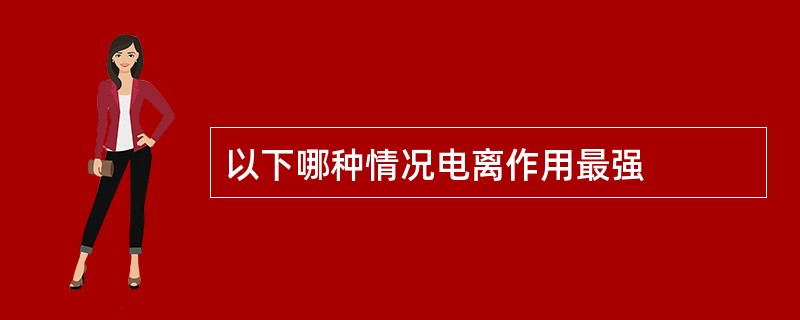 以下哪种情况电离作用最强